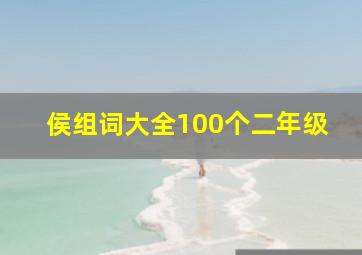 侯组词大全100个二年级